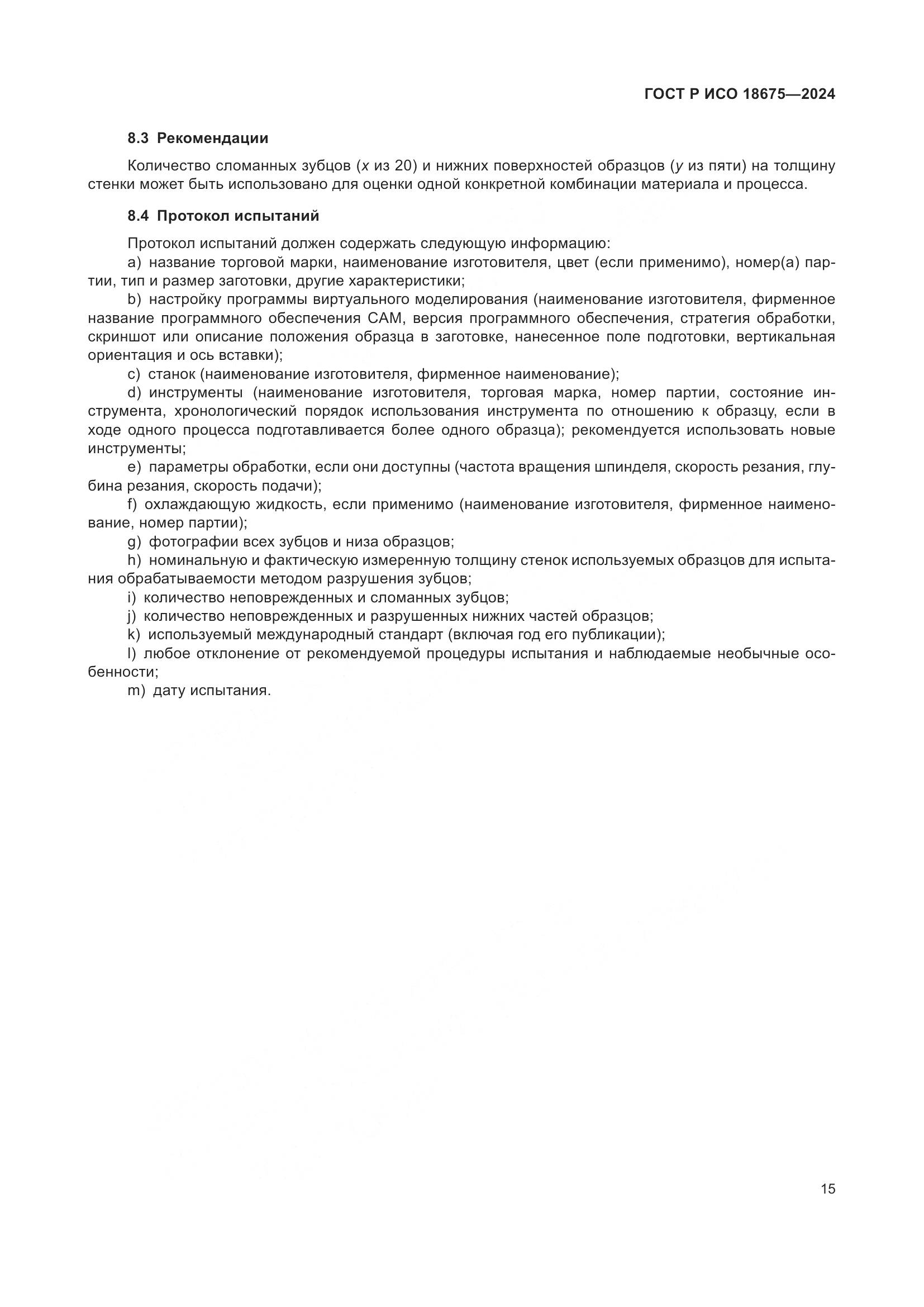 ГОСТ Р ИСО 18675—2024

8.3 Рекомендации

Количество сломанных зубцов ($x$ из 20) и нижних поверхностей образцов ($y$ из пяти) на толщину стенки может быть использовано для оценки одной конкретной комбинации материала и процесса.

8.4 Протокол испытаний

Протокол испытаний должен содержать следующую информацию:
a) название торговой марки, наименование изготовителя, цвет (если применимо), номер(а) партии, тип и размер заготовки, другие характеристики;
b) настройку программы виртуального моделирования (наименование изготовителя, фирменное название программного обеспечения CAM, версия программного обеспечения, стратегия обработки, скриншот или описание положения образца в заготовке, нанесенное поле подготовки, вертикальная ориентация и ось вставки);
c) станок (наименование изготовителя, фирменное наименование);
d) инструменты (наименование изготовителя, торговая марка, номер партии, состояние инструмента, хронологический порядок использования инструмента по отношению к образцу, если в ходе одного процесса подготавливается более одного образца); рекомендуется использовать новые инструменты;
e) параметры обработки, если они доступны (частота вращения шпинделя, скорость резания, глубина резания, скорость подачи);
f) охлаждающую жидкость, если применимо (наименование изготовителя, фирменное наименование, номер партии);
g) фотографии всех зубцов и низа образцов;
h) номинальную и фактическую измеренную толщину стенок используемых образцов для испытания обрабатываемости методом разрушения зубцов;
i) количество неповрежденных и сломанных зубцов;
j) количество неповрежденных и разрушенных нижних частей образцов;
k) используемый международный стандарт (включая год его публикации);
l) любое отклонение от рекомендуемой процедуры испытания и наблюдаемые необычные особенности;
m) дату испытания.

15